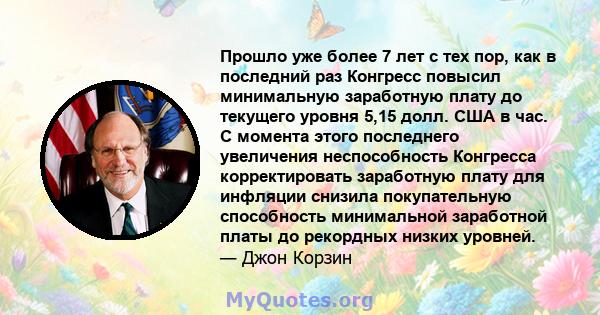 Прошло уже более 7 лет с тех пор, как в последний раз Конгресс повысил минимальную заработную плату до текущего уровня 5,15 долл. США в час. С момента этого последнего увеличения неспособность Конгресса корректировать заработную плату для инфляции снизила покупательную способность минимальной заработной платы до рекордных низких уровней.
— Джон Корзин

MyQuotes.org